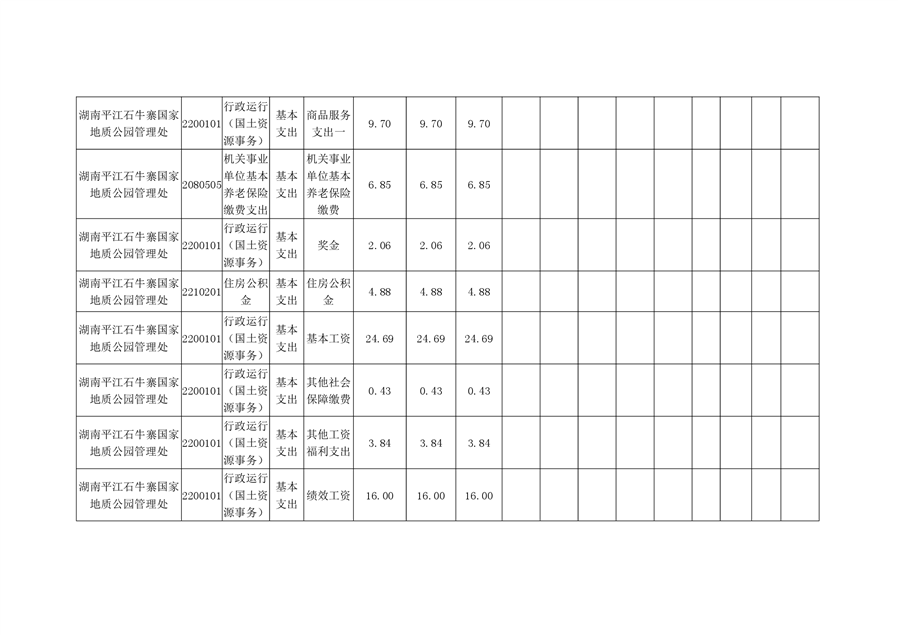 | 湖南平江石牛寨国家地质公园管理处 | 2200101 | 行政运行（国土资源事务） | 基本支出 | 商品服务支出一 | 9.70 | 9.70 | 9.70 | | | | | | | | | | |
|---|---|---|---|---|---|---|---|---|---|---|---|---|---|---|---|---|---|
| 湖南平江石牛寨国家地质公园管理处 | 2080505 | 机关事业单位基本养老保险缴费支出 | 基本支出 | 机关事业单位基本养老保险缴费 | 6.85 | 6.85 | 6.85 | | | | | | | | | | |
| 湖南平江石牛寨国家地质公园管理处 | 2200101 | 行政运行（国土资源事务） | 基本支出 | 奖金 | 2.06 | 2.06 | 2.06 | | | | | | | | | | |
| 湖南平江石牛寨国家地质公园管理处 | 2210201 | 住房公积金 | 基本支出 | 住房公积金 | 4.88 | 4.88 | 4.88 | | | | | | | | | | |
| 湖南平江石牛寨国家地质公园管理处 | 2200101 | 行政运行（国土资源事务） | 基本支出 | 基本工资 | 24.69 | 24.69 | 24.69 | | | | | | | | | | |
| 湖南平江石牛寨国家地质公园管理处 | 2200101 | 行政运行（国土资源事务） | 基本支出 | 其他社会保障缴费 | 0.43 | 0.43 | 0.43 | | | | | | | | | | |
| 湖南平江石牛寨国家地质公园管理处 | 2200101 | 行政运行（国土资源事务） | 基本支出 | 其他工资福利支出 | 3.84 | 3.84 | 3.84 | | | | | | | | | | |
| 湖南平江石牛寨国家地质公园管理处 | 2200101 | 行政运行（国土资源事务） | 基本支出 | 绩效工资 | 16.00 | 16.00 | 16.00 | | | | | | | | | | |